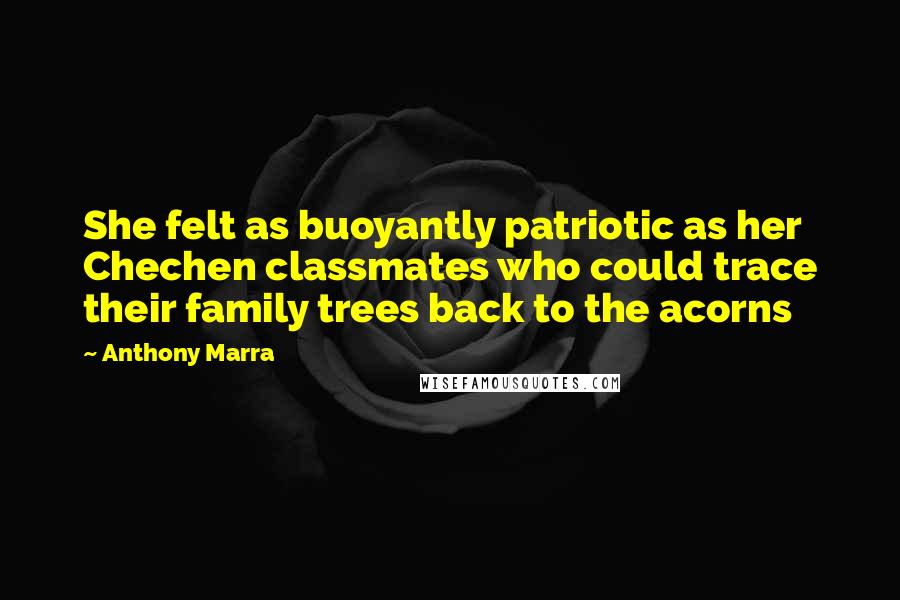 She felt as buoyantly patriotic as her Chechen classmates who could trace their family trees back to the acorns

~ Anthony Marra

WISEFAMOUSQUOTES.COM